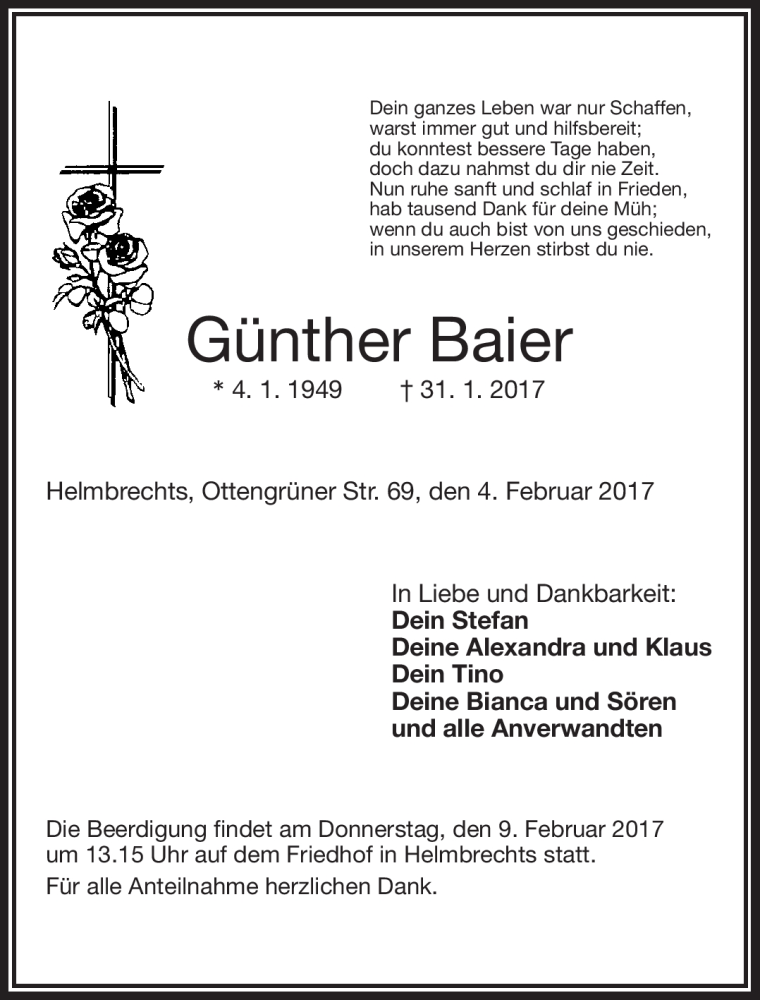 Dein ganzes Leben war nur Schaffen,
warst immer gut und hilfsbereit;
du konntest bessere Tage haben,
doch dazu nahmst du dir nie Zeit.
Nun ruhe sanft und schlaf in Frieden,
hab tausend Dank für deine Müh;
wenn du auch bist von uns geschieden,
in unserem Herzen stirbst du nie.

Günther Baier

* 4. 1. 1949 † 31. 1. 2017

Helmbrechts, Ottengrüner Str. 69, den 4. Februar 2017

In Liebe und Dankbarkeit:
Dein Stefan
Deine Alexandra und Klaus
Dein Tino
Deine Bianca und Sören
und alle Anverwandten

Die Beerdigung findet am Donnerstag, den 9. Februar 2017 um 13.15 Uhr auf dem Friedhof in Helmbrechts statt.

Für alle Anteilnahme herzlichen Dank.